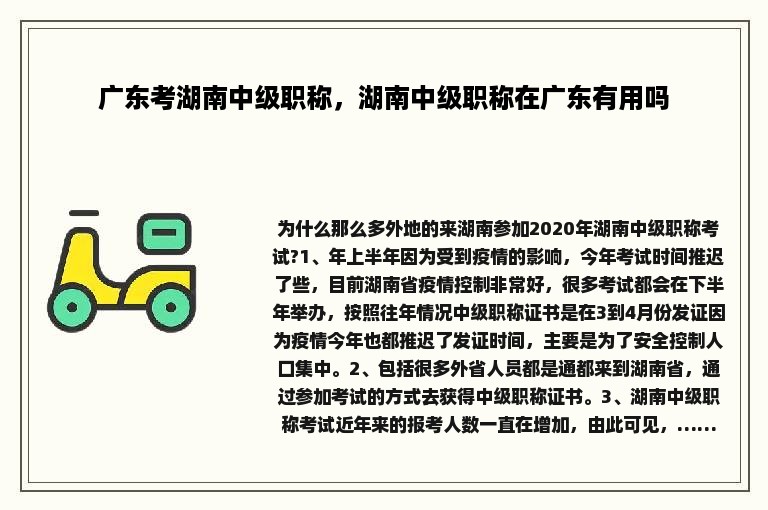 广东考湖南中级职称，湖南中级职称在广东有用吗

为什么那么多外地的来湖南参加2020年湖南中级职称考试?1、年上半年因为受到疫情的影响，今年考试时间推迟了些，目前湖南省疫情控制非常好，很多考试都会在下半年举办，按照往年情况中级职称证书是在3到4月份发证因为疫情今年也都推迟了发证时间，主要是为了安全控制人口集中。2、包括很多外省人员都是通都来到湖南省，通过参加考试的方式去获得中级职称证书。3、湖南中级职称考试近年来的报考人数一直在增加，由此可见，......